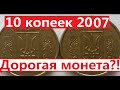 10 копеек 2007

Дорогая монета?!